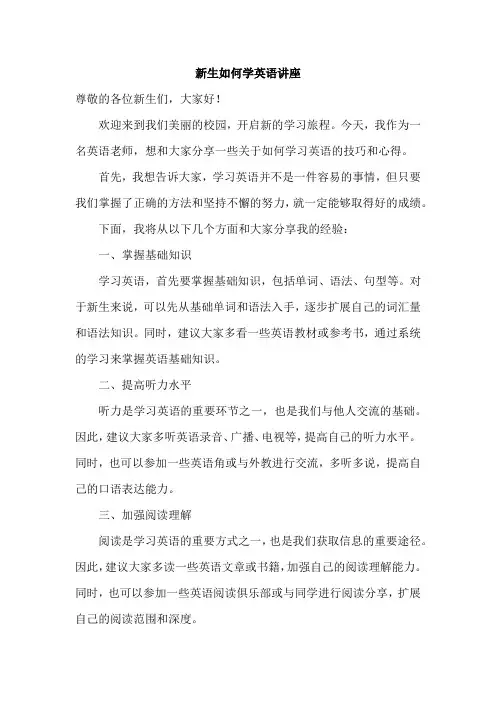 新生如何学英语讲座

尊敬的各位新生们，大家好！

欢迎来到我们美丽的校园，开启新的学习旅程。今天，我作为一名英语老师，想和大家分享一些关于如何学习英语的技巧和心得。

首先，我想告诉大家，学习英语并不是一件容易的事情，但只要我们掌握了正确的方法和坚持不懈的努力，就一定能够取得好的成绩。

下面，我将从以下几个方面和大家分享我的经验：

一、掌握基础知识

学习英语，首先要掌握基础知识，包括单词、语法、句型等。对于新生来说，可以先从基础单词和语法入手，逐步扩展自己的词汇量和语法知识。同时，建议大家多看一些英语教材或参考书，通过系统的学习来掌握英语基础知识。

二、提高听力水平

听力是学习英语的重要环节之一，也是我们与他人交流的基础。因此，建议大家多听英语录音、广播、电视等，提高自己的听力水平。同时，也可以参加一些英语角或与外教进行交流，多听多说，提高自己的口语表达能力。

三、加强阅读理解

阅读是学习英语的重要方式之一，也是我们获取信息的重要途径。因此，建议大家多读一些英语文章或书籍，加强自己的阅读理解能力。同时，也可以参加一些英语阅读俱乐部或与同学进行阅读分享，扩展自己的阅读范围和深度。